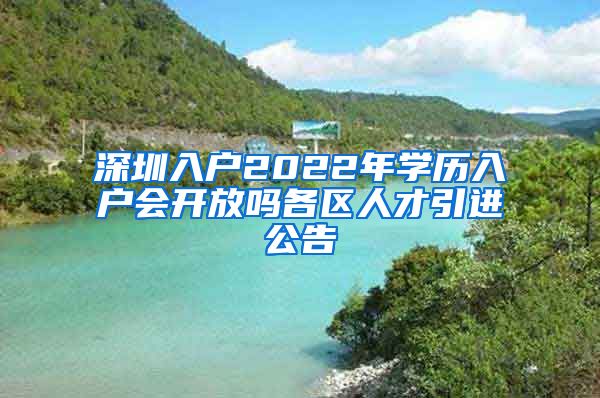 深圳入户2022年学历入户会开放吗各区人才引进公告